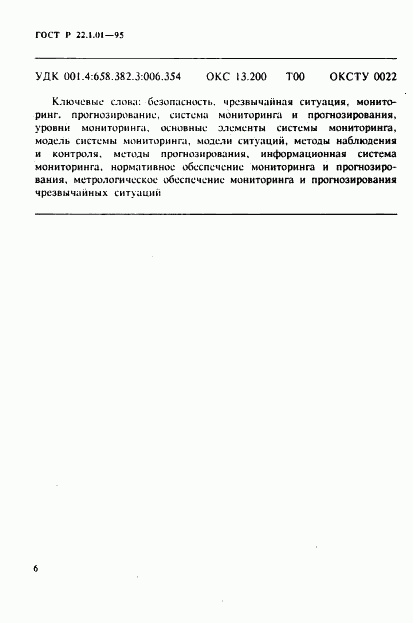 ГОСТ Р 22.1.01—95

УДК 001.4:658.382.3:006.354 ОКС 13.200 Т00 ОКСТУ 0022

Ключевые слова: безопасность, чрезвычайная ситуация, мониторинг, прогнозирование, система мониторинга и прогнозирования, уровни мониторинга, основные элементы системы мониторинга, модель системы мониторинга, модели ситуаций, методы наблюдения и контроля, методы прогнозирования, информационная система мониторинга, нормативное обеспечение мониторинга и прогнозирования, метрологическое обеспечение мониторинга и прогнозирования чрезвычайных ситуаций

6